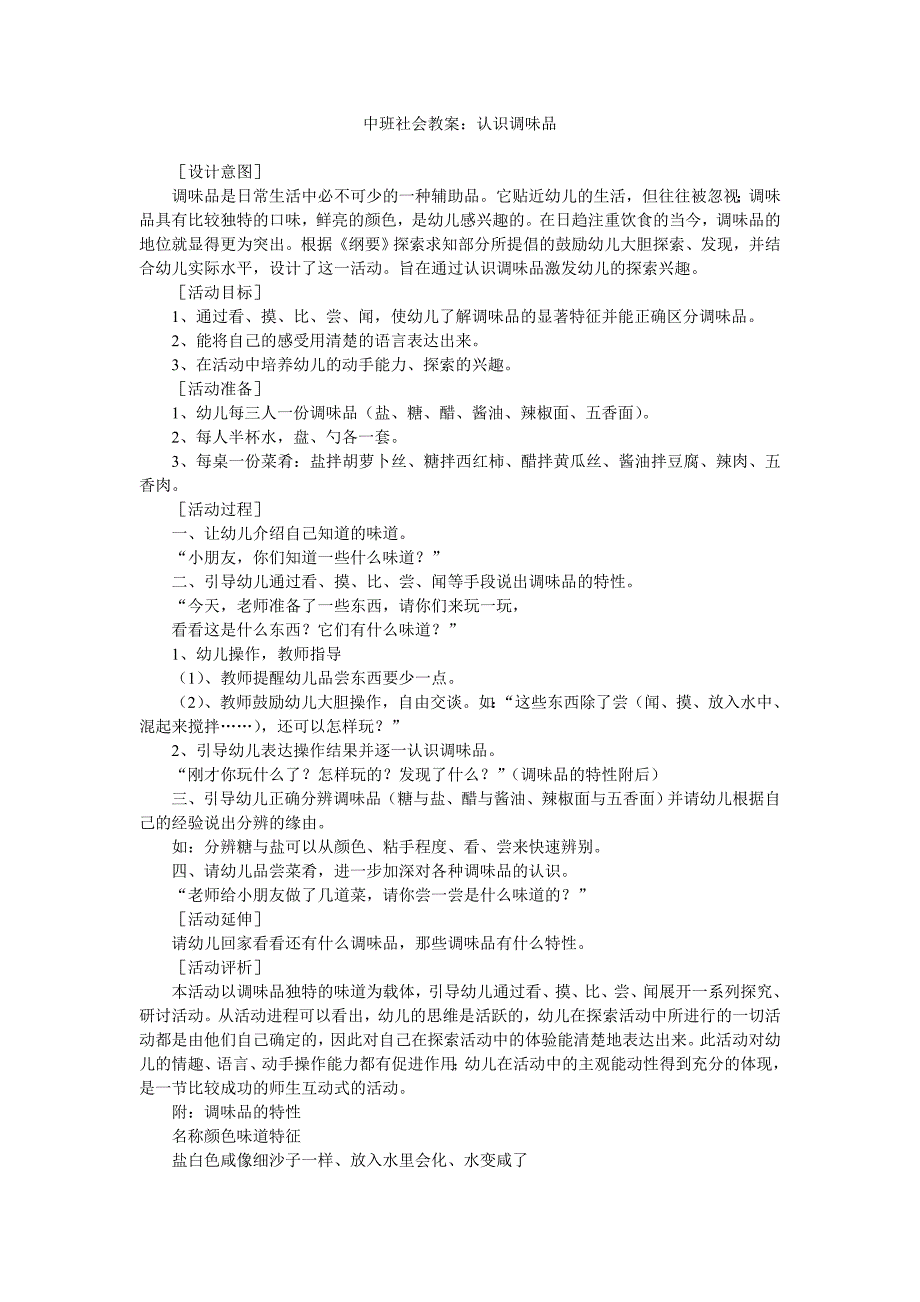 中班社会教案：认识调味品

［设计意图］

调味品是日常生活中必不可少的一种辅助品。它贴近幼儿的生活，但往往被忽视；调味品具有比较独特的口味，鲜亮的颜色，是幼儿感兴趣的。在日趋注重饮食的当今，调味品的地位就显得更为突出。根据《纲要》探索求知部分所提倡的鼓励幼儿大胆探索、发现，并结合幼儿实际水平，设计了这一活动。旨在通过认识调味品激发幼儿的探索兴趣。

［活动目标］

1、通过看、摸、比、尝、闻，使幼儿了解调味品的显著特征并能正确区分调味品。

2、能将自己的感受用清楚的语言表达出来。

3、在活动中培养幼儿的动手能力、探索的兴趣。

［活动准备］

1、幼儿每三人一份调味品（盐、糖、醋、酱油、辣椒面、五香面）。

2、每人半杯水，盘、勺各一套。

3、每桌一份菜肴：盐拌胡萝卜丝、糖拌西红柿、醋拌黄瓜丝、酱油拌豆腐、辣肉、五香肉。

［活动过程］

一、让幼儿介绍自己知道的味道。

“小朋友，你们知道一些什么味道？”

二、引导幼儿通过看、摸、比、尝、闻等手段说出调味品的特性。

“今天，老师准备了一些东西，请你们来玩一玩，

看看这是什么东西？它们有什么味道？”

1、幼儿操作，教师指导

（1）、教师提醒幼儿品尝东西要少一点。

（2）、教师鼓励幼儿大胆操作，自由交谈。如：“这些东西除了尝（闻、摸、放入水中、混起来搅拌……），还可以怎样玩？”

2、引导幼儿表达操作结果并逐一认识调味品。

“刚才你玩什么了？怎样玩的？发现了什么？”（调味品的特性附后）

三、引导幼儿正确分辨调味品（糖与盐、醋与酱油、辣椒面与五香面）并请幼儿根据自己的经验说出分辨的缘由。

如：分辨糖与盐可以从颜色、粘手程度、看、尝来快速辨别。

四、请幼儿品尝菜肴，进一步加深对各种调味品的认识。

“老师给小朋友做了几道菜，请你尝一尝是什么味道的？”

［活动延伸］

请幼儿回家看看还有什么调味品，那些调味品有什么特性。

［活动评析］

本活动以调味品独特的味道为载体，引导幼儿通过看、摸、比、尝、闻展开一系列探究、研讨活动。从活动进程可以看出，幼儿的思维是活跃的，幼儿在探索活动中所进行的一切活动都是由他们自己确定的，因此对自己在探索活动中的体验能清楚地表达出来。此活动对幼儿的情趣、语言、动手操作能力都有促进作用；幼儿在活动中的主观能动性得到充分的体现，是一节比较成功的师生互动式的活动。

附：调味品的特性

名称颜色味道特征

盐白色咸像细沙子一样、放入水里会化、水变咸了